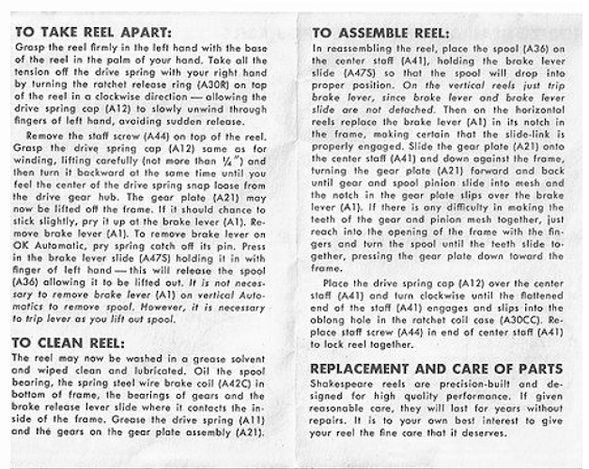 TO TAKE REEL APART:
Grasp the reel firmly in the left hand with the base of the reel in the palm of your hand. Take all the tension off the drive spring with your right hand by turning the ratchet release ring (A30R) on top of the reel in a clockwise direction — allowing the drive spring cap (A12) to slowly unwind through fingers of left hand, avoiding sudden release.

Remove the staff screw (A44) on top of the reel. Grasp the drive spring cap (A12) same as for winding, lifting carefully (not more than ¼") and then turn it backward at the same time until you feel the center of the drive spring snap loose from the drive gear hub. The gear plate (A21) may now be lifted off the frame. If it should chance to stick slightly, pry it up at the brake lever (A1). Remove brake lever (A1). To remove brake lever on OK Automatic, pry spring catch off its pin. Press in the brake lever slide (A47S) holding it in with finger of left hand — this will release the spool (A36) allowing it to be lifted out. It is not necessary to remove brake lever (A1) on vertical Automatics to remove spool. However, it is necessary to trip lever as you lift out spool.

TO CLEAN REEL:
The reel may now be washed in a grease solvent and wiped clean and lubricated. Oil the spool bearing, the spring steel wire brake coil (A42C) in bottom of frame, the bearings of gears and the brake release lever slide where it contacts the inside of the frame. Grease the drive spring (A11) and the gears on the gear plate assembly (A21).

TO ASSEMBLE REEL:
In reassembling the reel, place the spool (A36) on the center staff (A41), holding the brake lever slide (A47S) so that the spool will drop into proper position. On the vertical reels just trip brake lever, since brake lever and brake lever slide are not detached. Then on the horizontal reels replace the brake lever (A1) in its notch in the frame, making certain that the slide-link is properly engaged. Slide the gear plate (A21) onto the center staff (A41) and down against the frame, turning the gear plate (A21) forward and back until gear and spool pinion slide into mesh and the notch in the gear plate slips over the brake lever (A1). If there is any difficulty in making the teeth of the gear and pinion mesh together, just reach into the opening of the frame with the fingers and turn the spool until the teeth slide together, pressing the gear plate down toward the frame.

Place the drive spring cap (A12) over the center staff (A41) and turn clockwise until the flattened end of the staff (A41) engages and slips into the oblong hole in the ratchet coil case (A30CC). Replace staff screw (A44) in end of center staff (A41) to lock reel together.

REPLACEMENT AND CARE OF PARTS
Shakespeare reels are precision-built and designed for high quality performance. If given reasonable care, they will last for years without repairs. It is to your own best interest to give your reel the fine care that it deserves.